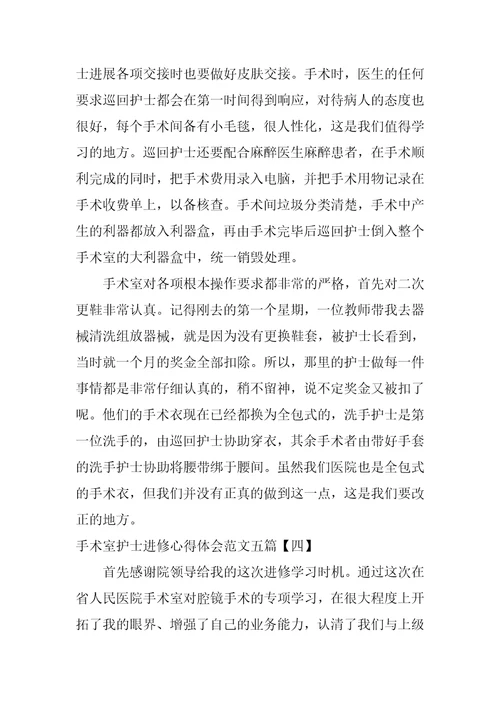 士进展各项交接时也要做好皮肤交接。手术时，医生的任何要求巡回护士都会在第一时间得到响应，对待病人的态度也很好，每个手术间各有小毛毯，很人性化，这是我们值得学习的地方。巡回护士还要配合麻醉医生麻醉患者，在手术顺利完成的同时，把手术费用录入电脑，并把手术用物记录在手术收费单上，以备核查。手术间垃圾分类清楚，手术中产生的利器都放入利器盒，再由手术完毕后巡回护士倒入整个手术室的大利器盒中，统一销毁处理。

手术室对各项根本操作要求都非常的严格，首先对二次更鞋非常认真。记得刚去的第一个星期，一位教师带我去器械清洗组放器械，就是因为没有更换鞋套，被护士长看到，当时就一个月的奖金全部扣除。所以，那里的护士做每一件事情都是非常仔细认真的，稍不留神，说不定奖金又被扣了呢。他们的手术衣现在已经都换为全包式的，洗手护士是第一位洗手的，由巡回护士协助穿衣，其余手术者由带好手套的洗手护士协助将腰带绑于腰间。虽然我们医院也是全包式的手术衣，但我们并没有正真的做到这一点，这是我们要改正的地方。

手术室护士进修心得体会范文五篇【四】

首先感谢院领导给我的这次进修学习时机。通过这次在省人民医院手术室对腔镜手术的专项学习，在很大程度上开拓了我的眼界、增强了自己的业务能力，认清了我们与上级